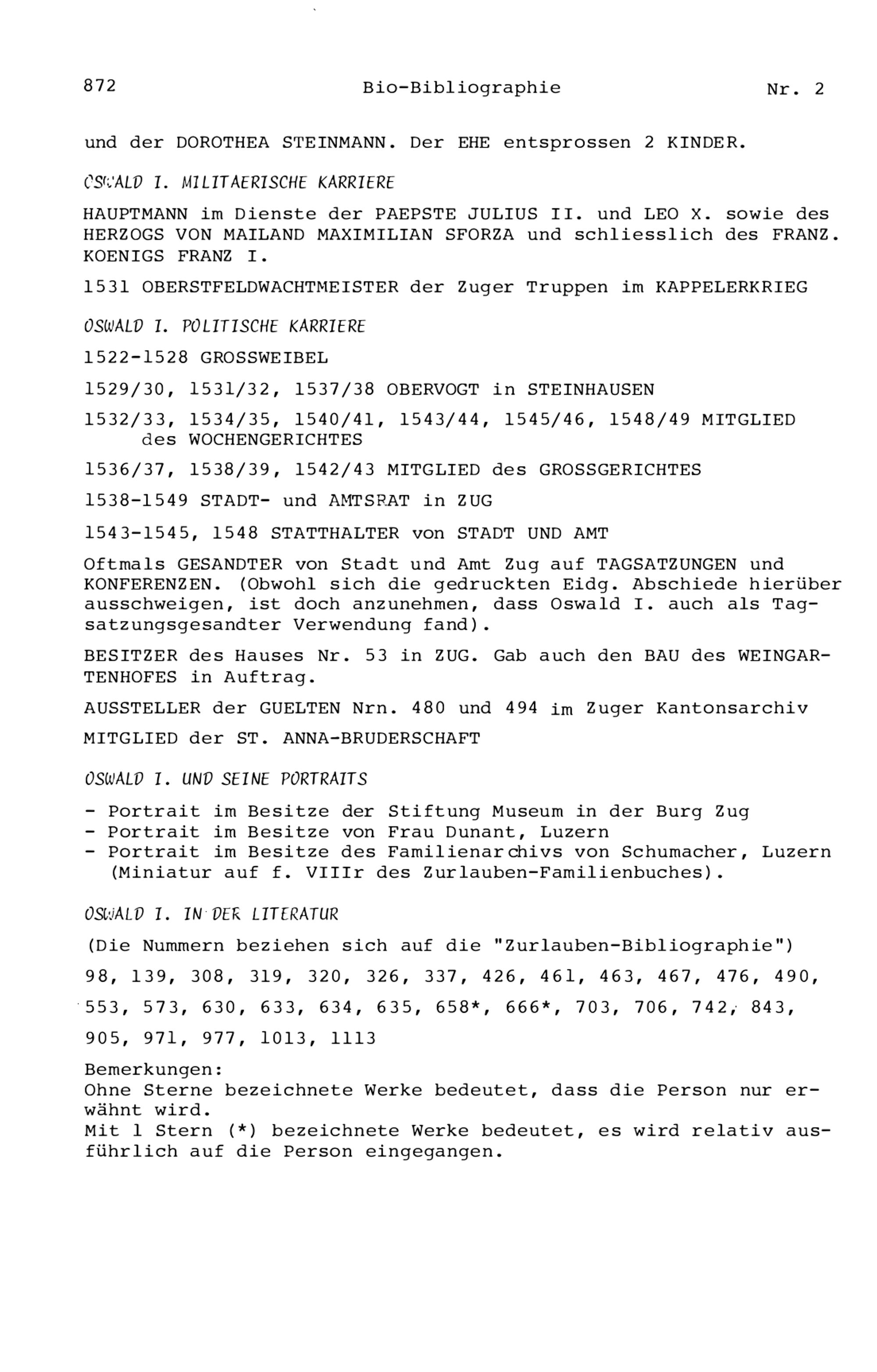 872 Bio-Bibliographie Nr. 2

und der DOROTHEA STEINMANN. Der EHE entsprossen 2 KINDER.

OSWALD I. MILITAERISCHE KARRIERE

HAUPTMANN im Dienste der PAEPSTE JULIUS II. und LEO X. sowie des HERZOGS VON MAILAND MAXIMILIAN SFORZA und schliesslich des FRANZ. KOENIGS FRANZ I.

1531 OBERSTFELDWACHTMEISTER der Zuger Truppen im KAPPELERKRIEG

OSWALD I. POLITISCHE KARRIERE

1522-1528 GROSSWEIBEL

1529/30, 1531/32, 1537/38 OBERVOGT in STEINHAUSEN

1532/33, 1534/35, 1540/41, 1543/44, 1545/46, 1548/49 MITGLIED des WOCHENGERICHTES

1536/37, 1538/39, 1542/43 MITGLIED des GROSSGERICHTES

1538-1549 STADT- und AMTSRAT in ZUG

1543-1545, 1548 STATTHALTER von STADT UND AMT

Oftmals GESANDTER von Stadt und Amt Zug auf TAGSATZUNGEN und KONFERENZEN. (Obwohl sich die gedruckten Eidg. Abschiede hierüber ausschweigen, ist doch anzunehmen, dass Oswald I. auch als Tagsatzungsgesandter Verwendung fand).

BESITZER des Hauses Nr. 53 in ZUG. Gab auch den BAU des WEINGARTENHOFES in Auftrag.

AUSSTELLER der GUELTEN Nrn. 480 und 494 im Zuger Kantonsarchiv

MITGLIED der ST. ANNA-BRUDERSCHAFT

OSWALD I. UND SEINE PORTRAITS

- Portrait im Besitze der Stiftung Museum in der Burg Zug
- Portrait im Besitze von Frau Dunant, Luzern
- Portrait im Besitze des Familienarchivs von Schumacher, Luzern (Miniatur auf f. VIIIr des Zurlauben-Familienbuches).

OSWALD I. IN DER LITERATUR

(Die Nummern beziehen sich auf die "Zurlauben-Bibliographie")

98, 139, 308, 319, 320, 326, 337, 426, 461, 463, 467, 476, 490, 553, 573, 630, 633, 634, 635, 658*, 666*, 703, 706, 742, 843, 905, 971, 977, 1013, 1113

Bemerkungen:
Ohne Sterne bezeichnete Werke bedeutet, dass die Person nur erwähnt wird.
Mit 1 Stern (*) bezeichnete Werke bedeutet, es wird relativ ausführlich auf die Person eingegangen.